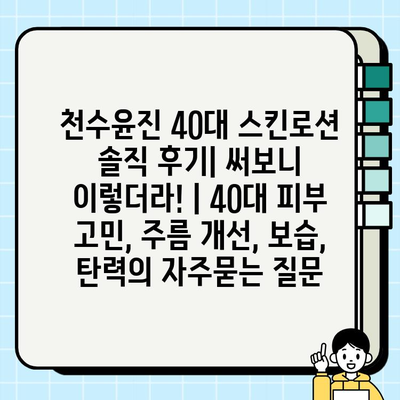 천수윤진 40대 스킨로션 솔직 후기| 써보니 이렇더라! | 40대 피부 고민, 주름 개선, 보습, 탄력의 자주묻는 질문